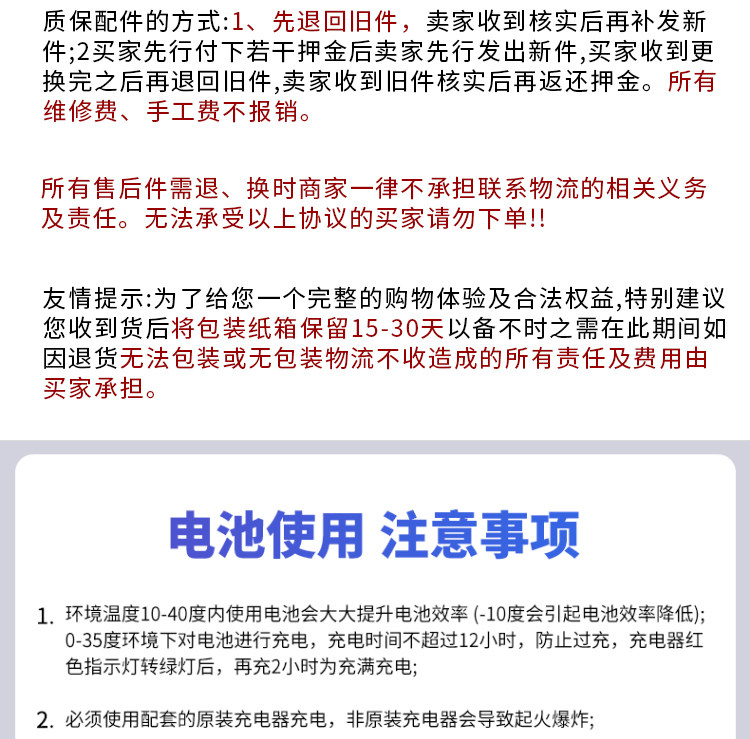 质保配件的方式:1、先退回旧件，卖家收到核实后再补发新件;2买家先行付下若干押金后卖家先行发出新件,买家收到更换完之后再退回旧件,卖家收到旧件核实后再返还押金。所有维修费、手工费不报销。

所有售后件需退、换时商家一律不承担联系物流的相关义务及责任。无法承受以上协议的买家请勿下单!!

友情提示:为了给您一个完整的购物体验及合法权益,特别建议您收到货后将包装纸箱保留15-30天以备不时之需在此期间如因退货无法包装或无包装物流不收造成的所有责任及费用由买家承担。

电池使用 注意事项

1. 环境温度10-40度内使用电池会大大提升电池效率 (-10度会引起电池效率降低); 0-35度环境下对电池进行充电，充电时间不超过12小时，防止过充，充电器红色指示灯转绿灯后，再充2小时为充满充电;

2. 必须使用配套的原装充电器充电，非原装充电器会导致起火爆炸;